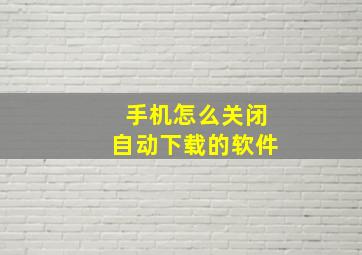 手机怎么关闭
自动下载的软件